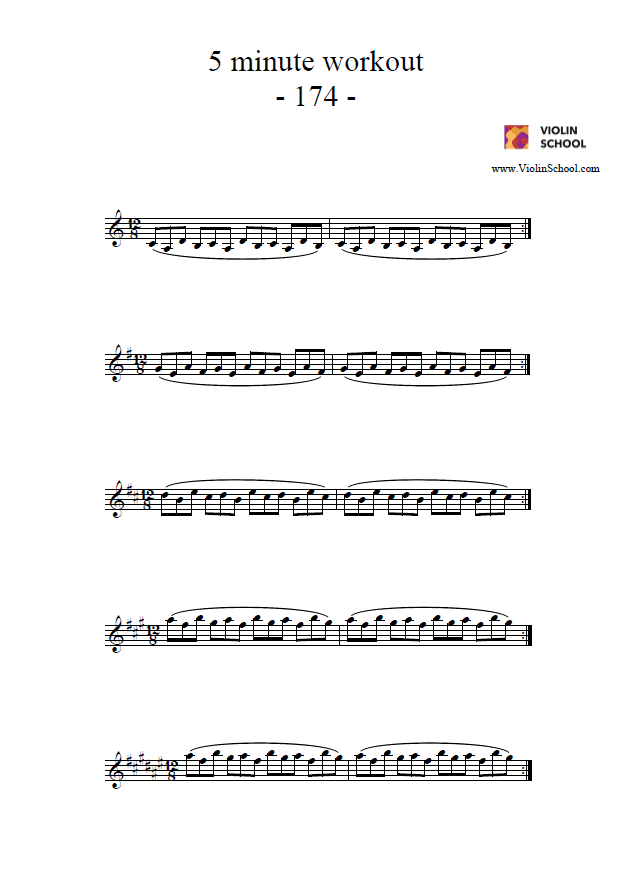 5 minute workout
- 174 -

VIOLIN SCHOOL

www.ViolinSchool.com

$\frac{12}{8}$

$\frac{12}{8}$

$\frac{12}{8}$

$\frac{12}{8}$

$\frac{12}{8}$